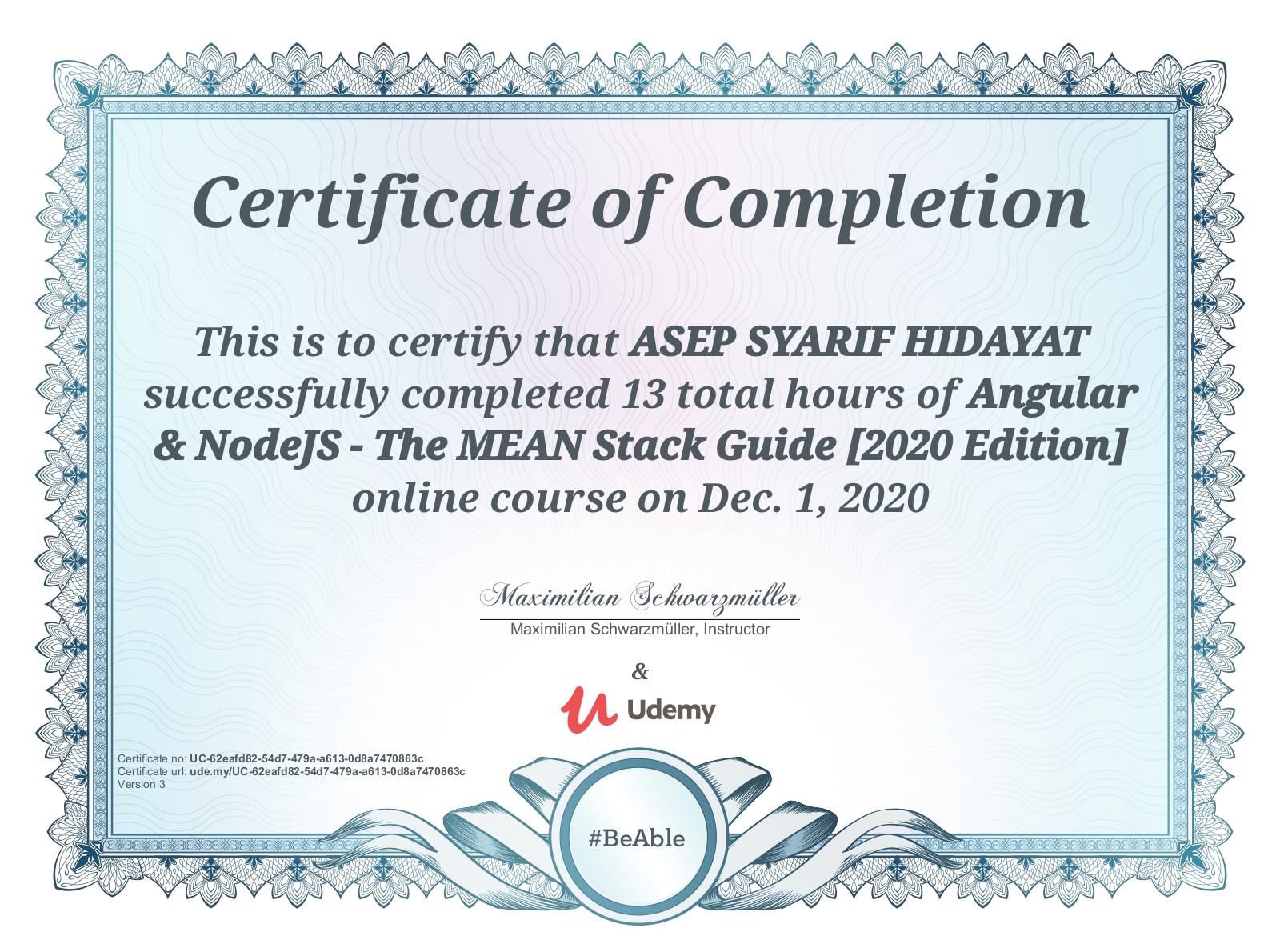 Certificate of Completion

This is to certify that ASEP SYARIF HIDAYAT successfully completed 13 total hours of Angular & NodeJS - The MEAN Stack Guide [2020 Edition] online course on Dec. 1, 2020

Maximilian Schwarzmüller

Maximilian Schwarzmüller, Instructor

&

Udemy

Certificate no: UC-62eafd82-54d7-479a-a613-0d8a7470863c
Certificate url: ude.my/UC-62eafd82-54d7-479a-a613-0d8a7470863c
Version 3

#BeAble